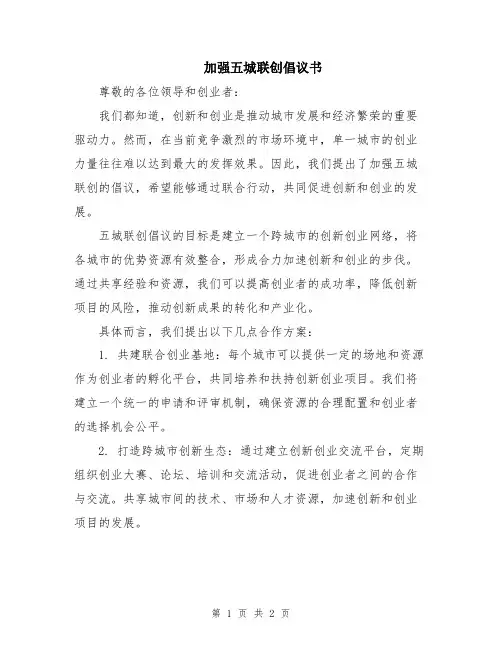 加强五城联创倡议书

尊敬的各位领导和创业者：

我们都知道，创新和创业是推动城市发展和经济繁荣的重要驱动力。然而，在当前竞争激烈的市场环境中，单一城市的创业力量往往难以达到最大的发挥效果。因此，我们提出了加强五城联创的倡议，希望能够通过联合行动，共同促进创新和创业的发展。

五城联创倡议的目标是建立一个跨城市的创新创业网络，将各城市的优势资源有效整合，形成合力加速创新和创业的步伐。通过共享经验和资源，我们可以提高创业者的成功率，降低创新项目的风险，推动创新成果的转化和产业化。

具体而言，我们提出以下几点合作方案：

1. 共建联合创业基地：每个城市可以提供一定的场地和资源作为创业者的孵化平台，共同培养和扶持创新创业项目。我们将建立一个统一的申请和评审机制，确保资源的合理配置和创业者的选择机会公平。

2. 打造跨城市创新生态：通过建立创新创业交流平台，定期组织创业大赛、论坛、培训和交流活动，促进创业者之间的合作与交流。共享城市间的技术、市场和人才资源，加速创新和创业项目的发展。

第 1 页 共 2 页